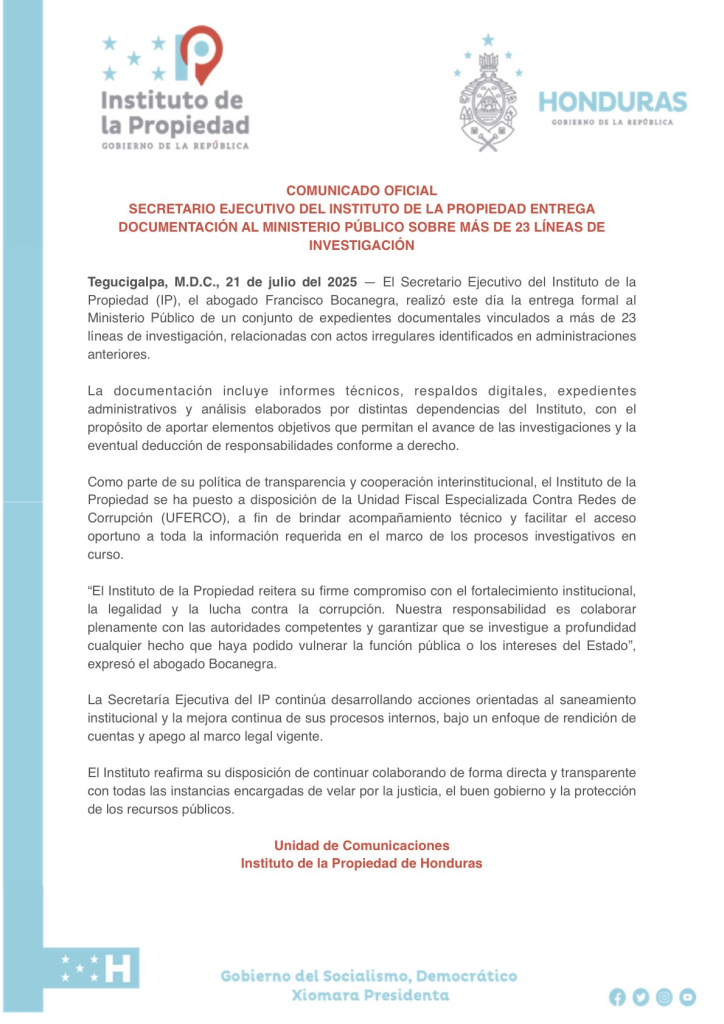 Instituto de la Propiedad
GOBIERNO DE LA REPÚBLICA

HONDURAS
GOBIERNO DE LA REPÚBLICA

COMUNICADO OFICIAL
SECRETARIO EJECUTIVO DEL INSTITUTO DE LA PROPIEDAD ENTREGA DOCUMENTACIÓN AL MINISTERIO PÚBLICO SOBRE MÁS DE 23 LÍNEAS DE INVESTIGACIÓN

Tegucigalpa, M.D.C., 21 de julio del 2025 — El Secretario Ejecutivo del Instituto de la Propiedad (IP), el abogado Francisco Bocanegra, realizó este día la entrega formal al Ministerio Público de un conjunto de expedientes documentales vinculados a más de 23 líneas de investigación, relacionadas con actos irregulares identificados en administraciones anteriores.

La documentación incluye informes técnicos, respaldos digitales, expedientes administrativos y análisis elaborados por distintas dependencias del Instituto, con el propósito de aportar elementos objetivos que permitan el avance de las investigaciones y la eventual deducción de responsabilidades conforme a derecho.

Como parte de su política de transparencia y cooperación interinstitucional, el Instituto de la Propiedad se ha puesto a disposición de la Unidad Fiscal Especializada Contra Redes de Corrupción (UFERCO), a fin de brindar acompañamiento técnico y facilitar el acceso oportuno a toda la información requerida en el marco de los procesos investigativos en curso.

“El Instituto de la Propiedad reitera su firme compromiso con el fortalecimiento institucional, la legalidad y la lucha contra la corrupción. Nuestra responsabilidad es colaborar plenamente con las autoridades competentes y garantizar que se investigue a profundidad cualquier hecho que haya podido vulnerar la función pública o los intereses del Estado”, expresó el abogado Bocanegra.

La Secretaría Ejecutiva del IP continúa desarrollando acciones orientadas al saneamiento institucional y la mejora continua de sus procesos internos, bajo un enfoque de rendición de cuentas y apego al marco legal vigente.

El Instituto reafirma su disposición de continuar colaborando de forma directa y transparente con todas las instancias encargadas de velar por la justicia, el buen gobierno y la protección de los recursos públicos.

Unidad de Comunicaciones
Instituto de la Propiedad de Honduras

Gobierno del Socialismo, Democrático
Xiomara Presidenta